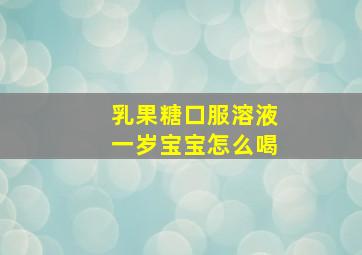 乳果糖口服溶液
一岁宝宝怎么喝